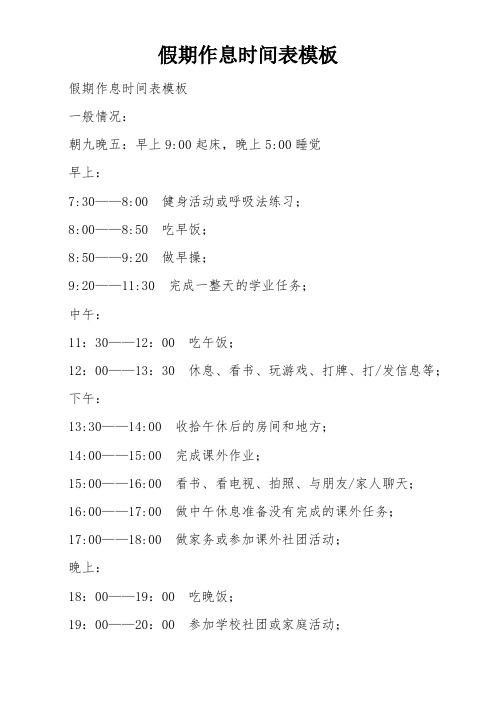 假期作息时间表模板

假期作息时间表模板

一般情况：

朝九晚五：早上 9:00 起床，晚上 5:00 睡觉

早上：

7:30——8:00　健身活动或呼吸法练习；

8:00——8:50　吃早饭；

8:50——9:20　做早操；

9:20——11:30　完成一整天的学业任务；

中午：

11：30——12：00　吃午饭；

12：00——13：30　休息、看书、玩游戏、打牌、打/发信息等；

下午：

13:30——14:00　收拾午休后的房间和地方；

14:00——15:00　完成课外作业；

15:00——16:00　看书、看电视、拍照、与朋友/家人聊天；

16:00——17:00　做中午休息准备没有完成的课外任务；

17:00——18:00　做家务或参加课外社团活动；

晚上：

18：00——19：00　吃晚饭；

19：00——20：00　参加学校社团或家庭活动；